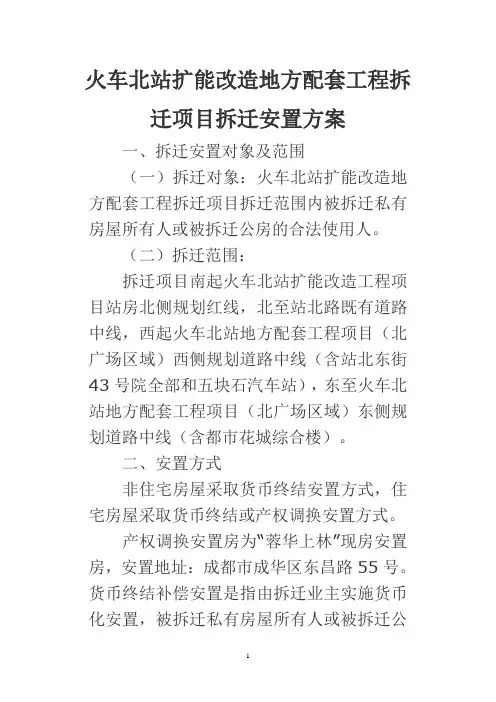 火车北站扩能改造地方配套工程拆迁项目拆迁安置方案

一、拆迁安置对象及范围

（一）拆迁对象：火车北站扩能改造地方配套工程拆迁项目拆迁范围内被拆迁私有房屋所有人或被拆迁公房的合法使用人。

（二）拆迁范围：

拆迁项目南起火车北站扩能改造工程项目站房北侧规划红线，北至站北路既有道路中线，西起火车北站地方配套工程项目（北广场区域）西侧规划道路中线（含站北东街43号院全部和五块石汽车站），东至火车北站地方配套工程项目（北广场区域）东侧规划道路中线（含都市花城综合楼）。

二、安置方式

非住宅房屋采取货币终结安置方式，住宅房屋采取货币终结或产权调换安置方式。

产权调换安置房为“蓉华上林”现房安置房，安置地址：成都市成华区东昌路55号。货币终结补偿安置是指由拆迁业主实施货币化安置，被拆迁私有房屋所有人或被拆迁公

1